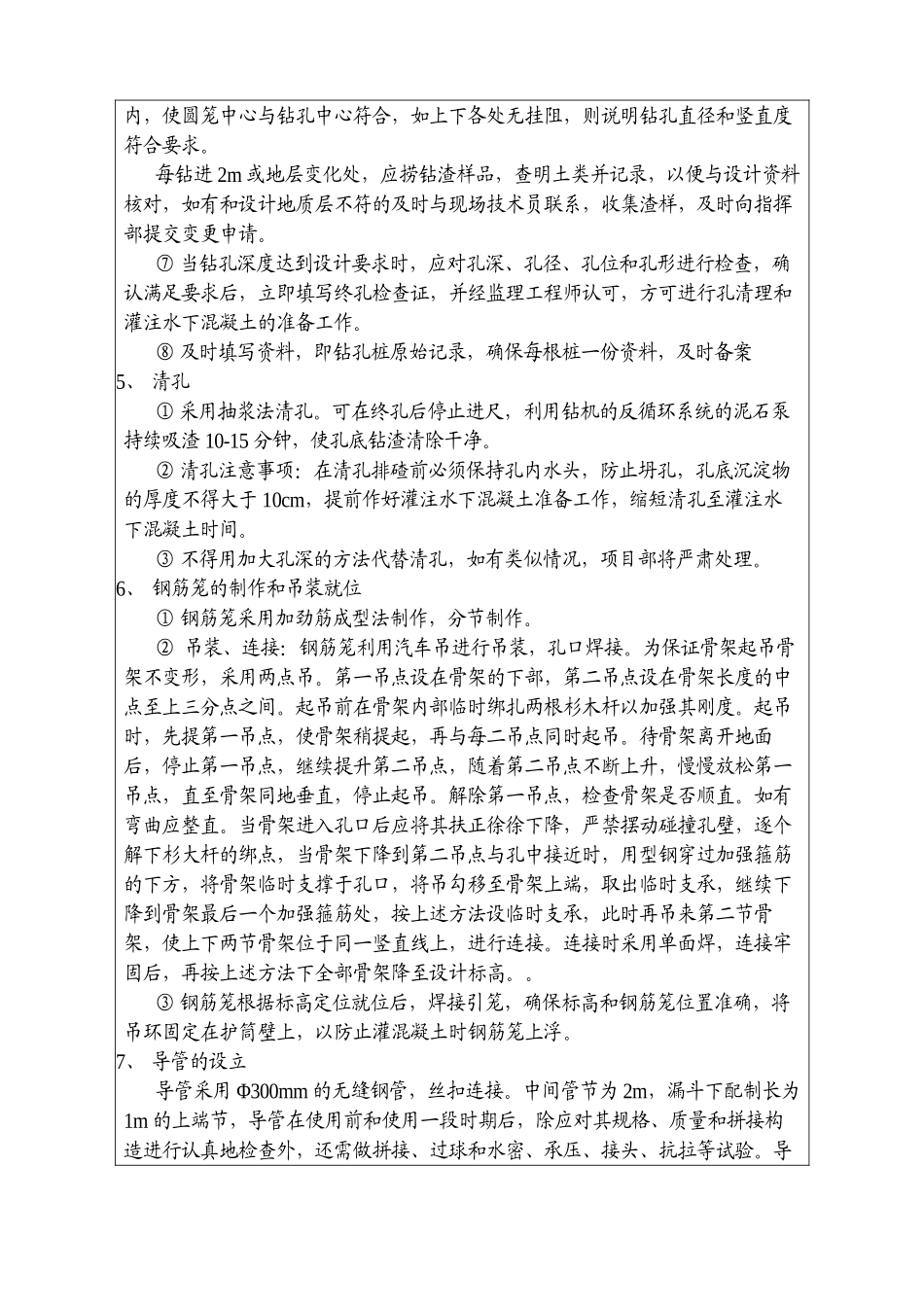 内，使圆笼中心与钻孔中心符合，如上下各处无挂阻，则说明钻孔直径和竖直度符合要求。

每钻进 2m 或地层变化处，应捞钻渣样品，查明土类并记录，以便与设计资料核对，如有和设计地质层不符的及时与现场技术员联系，收集渣样，及时向指挥部提交变更申请。

⑦ 当钻孔深度达到设计要求时，应对孔深、孔径、孔位和孔形进行检查，确认满足要求后，立即填写终孔检查证，并经监理工程师认可，方可进行孔清理和灌注水下混凝土的准备工作。

⑧ 及时填写资料，即钻孔桩原始记录，确保每根桩一份资料，及时备案

5、 清孔

① 采用抽浆法清孔。可在终孔后停止进尺，利用钻机的反循环系统的泥石泵持续吸渣 10-15 分钟，使孔底钻渣清除干净。

② 清孔注意事项：在清孔排碴前必须保持孔内水头，防止坍孔，孔底沉淀物的厚度不得大于 10cm，提前作好灌注水下混凝土准备工作，缩短清孔至灌注水下混凝土时间。

③ 不得用加大孔深的方法代替清孔，如有类似情况，项目部将严肃处理。

6、 钢筋笼的制作和吊装就位

① 钢筋笼采用加劲筋成型法制作，分节制作。

② 吊装、连接：钢筋笼利用汽车吊进行吊装，孔口焊接。为保证骨架起吊骨架不变形，采用两点吊。第一吊点设在骨架的下部，第二吊点设在骨架长度的中点至上三分点之间。起吊前在骨架内部临时绑扎两根杉木杆以加强其刚度。起吊时，先提第一吊点，使骨架稍提起，再与每二吊点同时起吊。待骨架离开地面后，停止第一吊点，继续提升第二吊点，随着第二吊点不断上升，慢慢放松第一吊点，直至骨架同地垂直，停止起吊。解除第一吊点，检查骨架是否顺直。如有弯曲应整直。当骨架进入孔口后应将其扶正徐徐下降，严禁摆动碰撞孔壁，逐个解下杉大杆的绑点，当骨架下降到第二吊点与孔中接近时，用型钢穿过加强箍筋的下方，将骨架临时支撑于孔口，将吊勾移至骨架上端，取出临时支承，继续下降到骨架最后一个加强箍筋处，按上述方法设临时支承，此时再吊来第二节骨架，使上下两节骨架位于同一竖直线上，进行连接。连接时采用单面焊，连接牢固后，再按上述方法下全部骨架降至设计标高。。

③ 钢筋笼根据标高定位就位后，焊接引笼，确保标高和钢筋笼位置准确，将吊环固定在护筒壁上，以防止灌混凝土时钢筋笼上浮。

7、 导管的设立

导管采用 Φ300mm 的无缝钢管，丝扣连接。中间管节为 2m，漏斗下配制长为 1m 的上端节，导管在使用前和使用一段时期后，除应对其规格、质量和拼接构造进行认真地检查外，还需做拼接、过球和水密、承压、接头、抗拉等试验。导